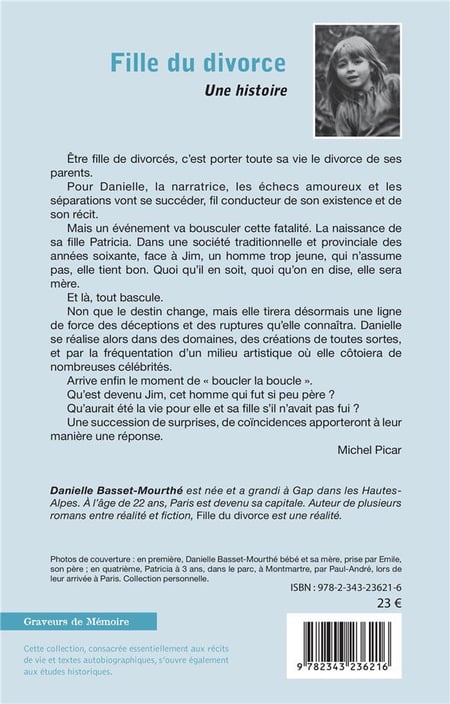 Fille du divorce

Une histoire

Être fille de divorcés, c'est porter toute sa vie le divorce de ses parents.

Pour Danielle, la narratrice, les échecs amoureux et les séparations vont se succéder, fil conducteur de son existence et de son récit.

Mais un événement va bousculer cette fatalité. La naissance de sa fille Patricia. Dans une société traditionnelle et provinciale des années soixante, face à Jim, un homme trop jeune, qui n'assume pas, elle tient bon. Quoi qu'il en soit, quoi qu'on en dise, elle sera mère.

Et là, tout bascule.

Non que le destin change, mais elle tirera désormais une ligne de force des déceptions et des ruptures qu'elle connaîtra. Danielle se réalise alors dans des domaines, des créations de toutes sortes, et par la fréquentation d'un milieu artistique où elle côtoiera de nombreuses célébrités.

Arrive enfin le moment de « boucler la boucle ».

Qu'est devenu Jim, cet homme qui fut si peu père ?

Qu'aurait été la vie pour elle et sa fille s'il n'avait pas fui ?

Une succession de surprises, de coïncidences apporteront à leur manière une réponse.

Michel Picar

Danielle Basset-Mourthé est née et a grandi à Gap dans les Hautes-Alpes. À l'âge de 22 ans, Paris est devenu sa capitale. Auteur de plusieurs romans entre réalité et fiction, Fille du divorce est une réalité.

Photos de couverture : en première, Danielle Basset-Mourthé bébé et sa mère, prise par Emile, son père ; en quatrième, Patricia à 3 ans, dans le parc, à Montmartre, par Paul-André, lors de leur arrivée à Paris. Collection personnelle.

ISBN : 978-2-343-23621-6

23 €

Graveurs de Mémoire

Cette collection, consacrée essentiellement aux récits de vie et textes autobiographiques, s'ouvre également aux études historiques.

9 782343 236216